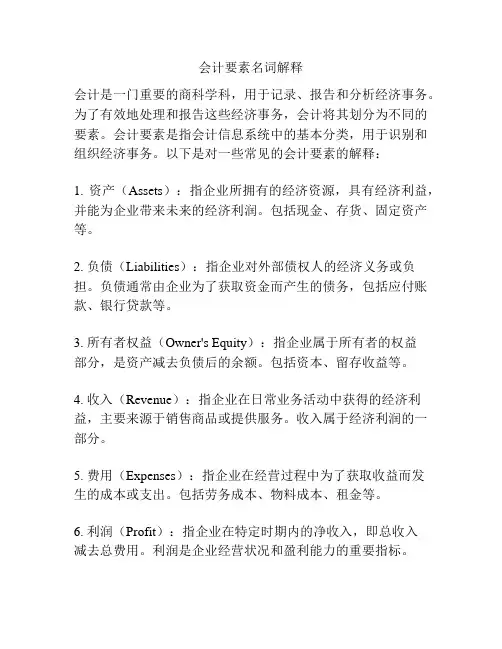 会计要素名词解释

会计是一门重要的商科学科，用于记录、报告和分析经济事务。为了有效地处理和报告这些经济事务，会计将其划分为不同的要素。会计要素是指会计信息系统中的基本分类，用于识别和组织经济事务。以下是对一些常见的会计要素的解释：

1. 资产（Assets）：指企业所拥有的经济资源，具有经济利益，并能为企业带来未来的经济利润。包括现金、存货、固定资产等。

2. 负债（Liabilities）：指企业对外部债权人的经济义务或负担。负债通常由企业为了获取资金而产生的债务，包括应付账款、银行贷款等。

3. 所有者权益（Owner's Equity）：指企业属于所有者的权益部分，是资产减去负债后的余额。包括资本、留存收益等。

4. 收入（Revenue）：指企业在日常业务活动中获得的经济利益，主要来源于销售商品或提供服务。收入属于经济利润的一部分。

5. 费用（Expenses）：指企业在经营过程中为了获取收益而发生的成本或支出。包括劳务成本、物料成本、租金等。

6. 利润（Profit）：指企业在特定时期内的净收入，即总收入减去总费用。利润是企业经营状况和盈利能力的重要指标。